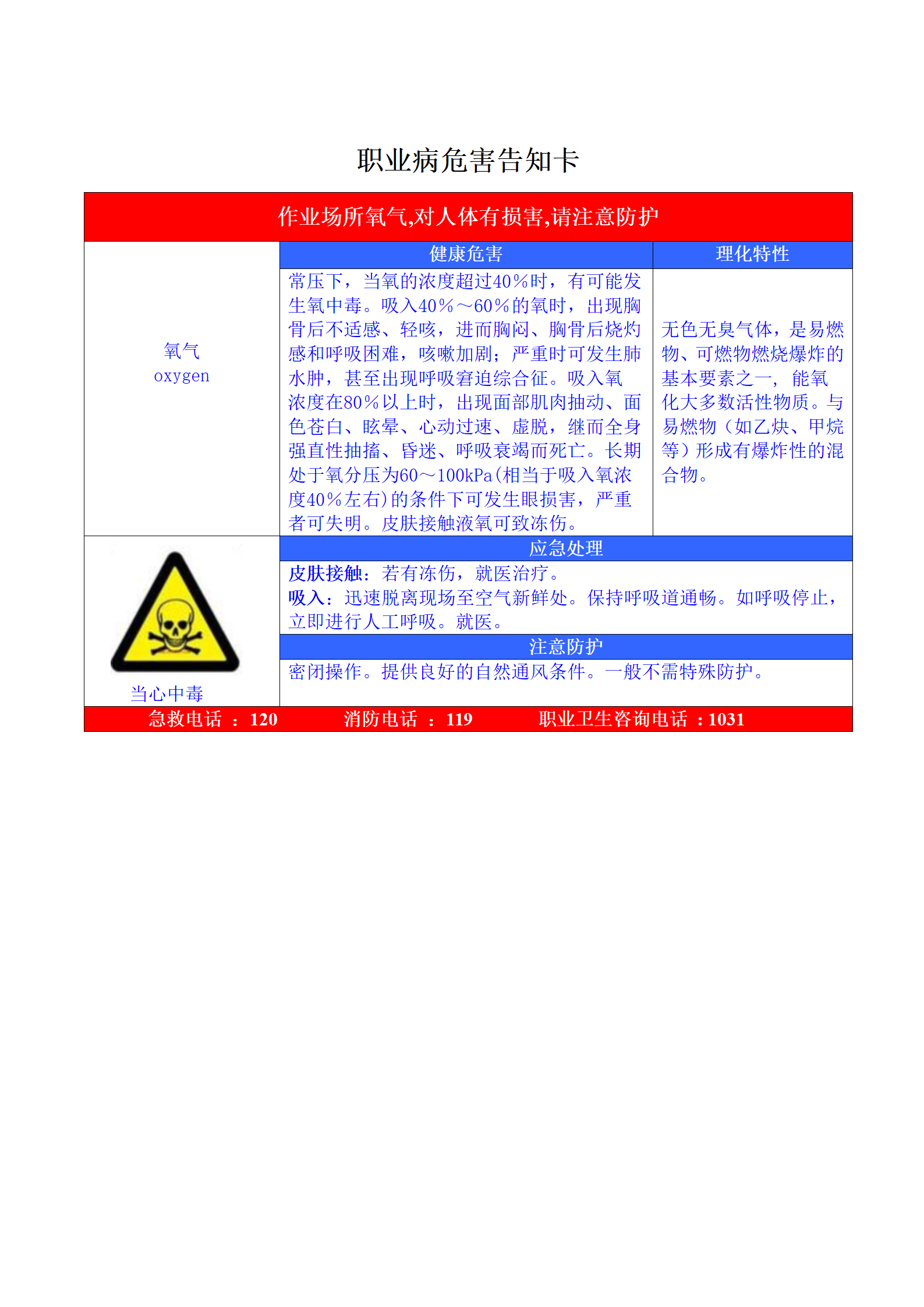 职业病危害告知卡

作业场所氧气,对人体有损害,请注意防护

氧气
oxygen

健康危害

常压下，当氧的浓度超过40%时，有可能发生氧中毒。吸入40%～60%的氧时，出现胸骨后不适感、轻咳，进而胸闷、胸骨后烧灼感和呼吸困难，咳嗽加剧；严重时可发生肺水肿，甚至出现呼吸窘迫综合征。吸入氧浓度在80%以上时，出现面部肌肉抽动、面色苍白、眩晕、心动过速、虚脱，继而全身强直性抽搐、昏迷、呼吸衰竭而死亡。长期处于氧分压为60～100kPa(相当于吸入氧浓度40%左右)的条件下可发生眼损害，严重者可失明。皮肤接触液氧可致冻伤。

理化特性

无色无臭气体，是易燃物、可燃物燃烧爆炸的基本要素之一，能氧化大多数活性物质。与易燃物（如乙炔、甲烷等）形成有爆炸性的混合物。

当心中毒

应急处理

皮肤接触：若有冻伤，就医治疗。
吸入：迅速脱离现场至空气新鲜处。保持呼吸道通畅。如呼吸停止，立即进行人工呼吸。就医。

注意防护

密闭操作。提供良好的自然通风条件。一般不需特殊防护。

急救电话 ： 120　　消防电话 ： 119　　职业卫生咨询电话 ：1031